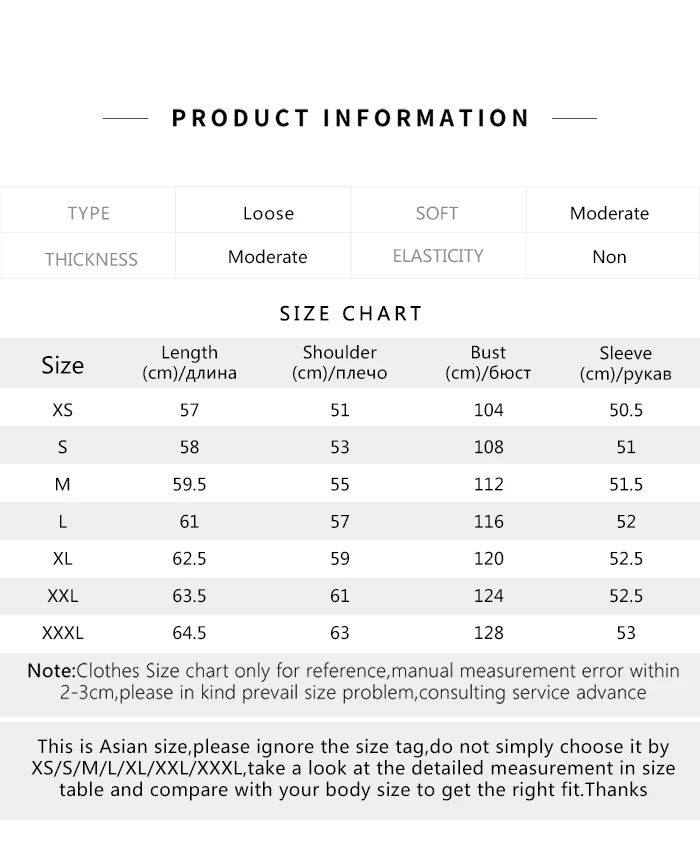 PRODUCT INFORMATION

| TYPE | Loose | SOFT | Moderate |
|---|---|---|---|
| THICKNESS | Moderate | ELASTICITY | Non |

SIZE CHART

| Size | Length (cm)/длина | Shoulder (cm)/плечо | Bust (cm)/бюст | Sleeve (cm)/рукав |
|---|---|---|---|---|
| XS | 57 | 51 | 104 | 50.5 |
| S | 58 | 53 | 108 | 51 |
| M | 59.5 | 55 | 112 | 51.5 |
| L | 61 | 57 | 116 | 52 |
| XL | 62.5 | 59 | 120 | 52.5 |
| XXL | 63.5 | 61 | 124 | 52.5 |
| XXXL | 64.5 | 63 | 128 | 53 |

Note:Clothes Size chart only for reference,manual measurement error within 2-3cm,please in kind prevail size problem,consulting service advance

This is Asian size,please ignore the size tag,do not simply choose it by XS/S/M/L/XL/XXL/XXXL,take a look at the detailed measurement in size table and compare with your body size to get the right fit.Thanks